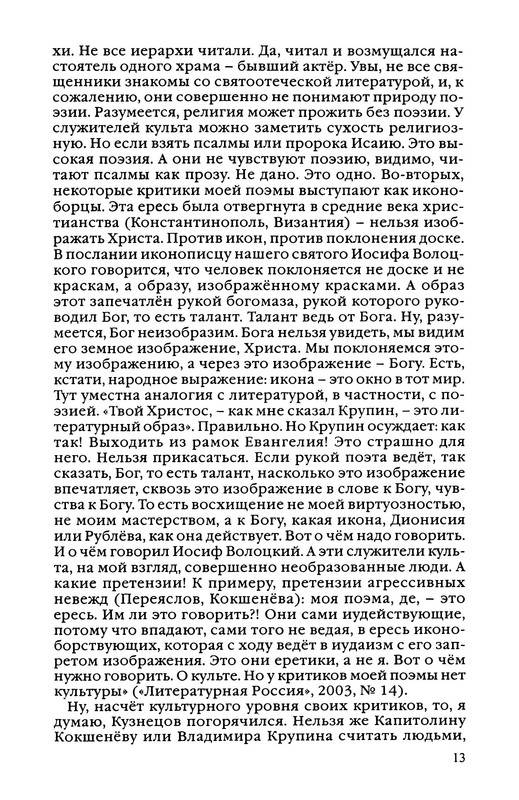 хи. Не все иерархи читали. Да, читал и возмущался настоятель одного храма – бывший актёр. Увы, не все священники знакомы со святоотеческой литературой, и, к сожалению, они совершенно не понимают природу поэзии. Разумеется, религия может прожить без поэзии. У служителей культа можно заметить сухость религиозную. Но если взять псалмы или пророка Исаию. Это высокая поэзия. А они не чувствуют поэзию, видимо, читают псалмы как прозу. Не дано. Это одно. Во-вторых, некоторые критики моей поэмы выступают как иконоборцы. Эта ересь была отвергнута в средние века христианства (Константинополь, Византия) – нельзя изображать Христа. Против икон, против поклонения доске. В послании иконописцу нашего святого Иосифа Волоцкого говорится, что человек поклоняется не доске и не краскам, а образу, изображённому красками. А образ этот запечатлён рукой богомаза, рукой которого руководил Бог, то есть талант. Талант ведь от Бога. Ну, разумеется, Бог неизобразим. Бога нельзя увидеть, мы видим его земное изображение, Христа. Мы поклоняемся этому изображению, а через это изображение – Богу. Есть, кстати, народное выражение: икона – это окно в тот мир. Тут уместна аналогия с литературой, в частности, с поэзией. «Твой Христос, – как мне сказал Крупин, – это литературный образ». Правильно. Но Крупин осуждает: как так! Выходить из рамок Евангелия! Это страшно для него. Нельзя прикасаться. Если рукой поэта ведёт, так сказать, Бог, то есть талант, насколько это изображение впечатляет, сквозь это изображение в слове к Богу, чувства к Богу. То есть восхищение не моей виртуозностью, не моим мастерством, а к Богу, какая икона, Дионисия или Рублёва, как она действует. Вот о чём надо говорить. И о чём говорил Иосиф Волоцкий. А эти служители культа, на мой взгляд, совершенно необразованные люди. А какие претензии! К примеру, претензии агрессивных невежд (Переяслов, Кокшенёва): моя поэма, де, – это ересь. Им ли это говорить?! Они сами иудействующие, потому что впадают, сами того не ведая, в ересь иконоборствующих, которая с ходу ведёт в иудаизм с его запретом изображения. Это они еретики, а не я. Вот о чём нужно говорить. О культе. Но у критиков моей поэмы нет культуры» («Литературная Россия», 2003, № 14).

Ну, насчёт культурного уровня своих критиков, то, я думаю, Кузнецов погорячился. Нельзя же Капитолину Кокшенёву или Владимира Крупина считать людьми,

13